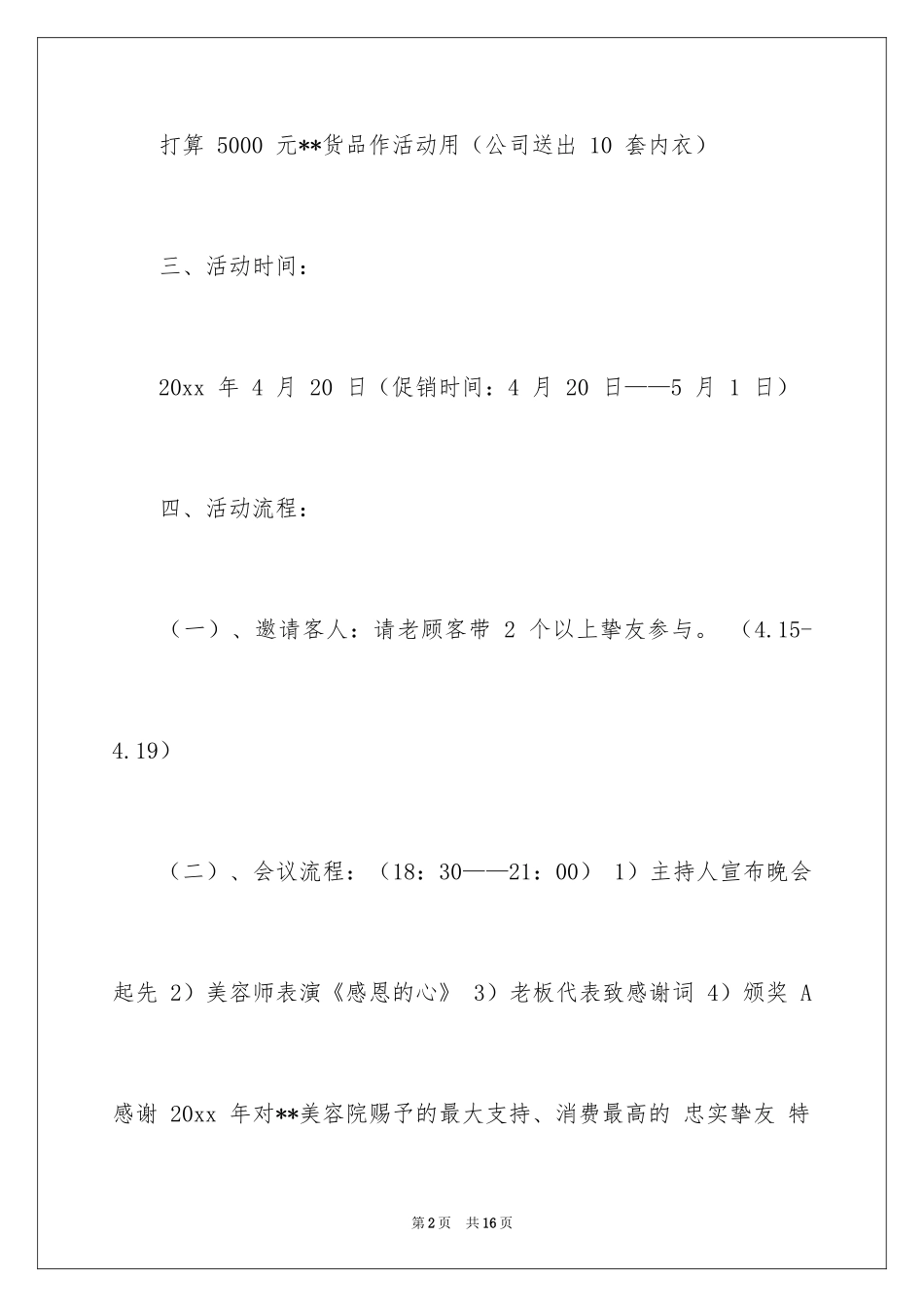 打算 5000 元**货品作活动用（公司送出 10 套内衣）

三、活动时间：

20xx 年 4 月 20 日（促销时间：4 月 20 日——5 月 1 日）

四、活动流程：

（一）、邀请客人：请老顾客带 2 个以上挚友参与。（4.15-4.19）

（二）、会议流程：（18：30——21：00） 1）主持人宣布晚会起先 2）美容师表演《感恩的心》 3）老板代表致感谢词 4）颁奖 A 感谢 20xx 年对**美容院赐予的最大支持、消费最高的 忠实挚友 特

第2页 共16页